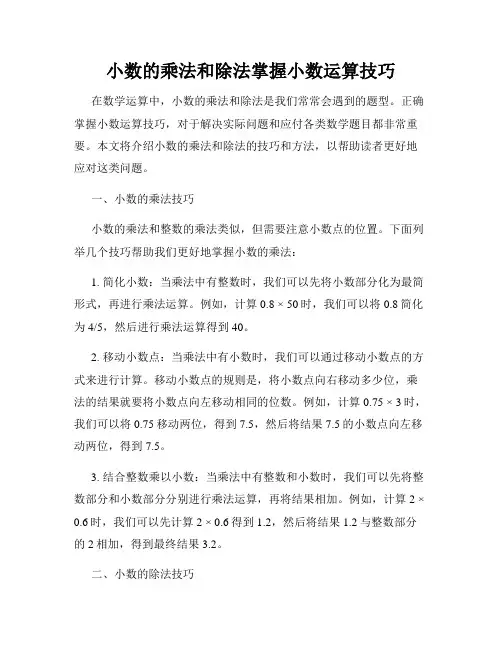 小数的乘法和除法掌握小数运算技巧

在数学运算中，小数的乘法和除法是我们常常会遇到的题型。正确掌握小数运算技巧，对于解决实际问题和应付各类数学题目都非常重要。本文将介绍小数的乘法和除法的技巧和方法，以帮助读者更好地应对这类问题。

一、小数的乘法技巧

小数的乘法和整数的乘法类似，但需要注意小数点的位置。下面列举几个技巧帮助我们更好地掌握小数的乘法：

1. 简化小数：当乘法中有整数时，我们可以先将小数部分化为最简形式，再进行乘法运算。例如，计算 $0.8 \times 50$ 时，我们可以将 0.8 简化为 4/5，然后进行乘法运算得到 40。

2. 移动小数点：当乘法中有小数时，我们可以通过移动小数点的方式来进行计算。移动小数点的规则是，将小数点向右移动多少位，乘法的结果就要将小数点向左移动相同的位数。例如，计算 $0.75 \times 3$ 时，我们可以将 0.75 移动两位，得到 7.5，然后将结果 7.5 的小数点向左移动两位，得到 7.5。

3. 结合整数乘以小数：当乘法中有整数和小数时，我们可以先将整数部分和小数部分分别进行乘法运算，再将结果相加。例如，计算 $2 \times 0.6$ 时，我们可以先计算 $2 \times 0.6$ 得到 1.2，然后将结果 1.2 与整数部分的 2 相加，得到最终结果 3.2。

二、小数的除法技巧